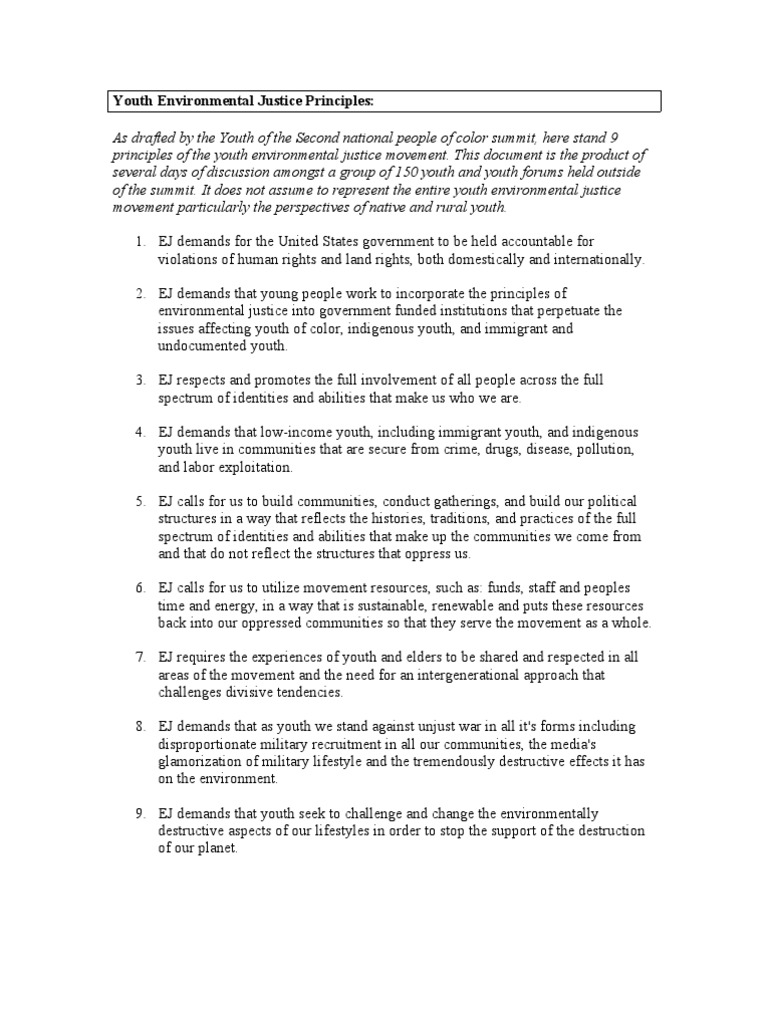 Youth Environmental Justice Principles:

As drafted by the Youth of the Second national people of color summit, here stand 9 principles of the youth environmental justice movement. This document is the product of several days of discussion amongst a group of 150 youth and youth forums held outside of the summit. It does not assume to represent the entire youth environmental justice movement particularly the perspectives of native and rural youth.

1. EJ demands for the United States government to be held accountable for violations of human rights and land rights, both domestically and internationally.

2. EJ demands that young people work to incorporate the principles of environmental justice into government funded institutions that perpetuate the issues affecting youth of color, indigenous youth, and immigrant and undocumented youth.

3. EJ respects and promotes the full involvement of all people across the full spectrum of identities and abilities that make us who we are.

4. EJ demands that low-income youth, including immigrant youth, and indigenous youth live in communities that are secure from crime, drugs, disease, pollution, and labor exploitation.

5. EJ calls for us to build communities, conduct gatherings, and build our political structures in a way that reflects the histories, traditions, and practices of the full spectrum of identities and abilities that make up the communities we come from and that do not reflect the structures that oppress us.

6. EJ calls for us to utilize movement resources, such as: funds, staff and peoples time and energy, in a way that is sustainable, renewable and puts these resources back into our oppressed communities so that they serve the movement as a whole.

7. EJ requires the experiences of youth and elders to be shared and respected in all areas of the movement and the need for an intergenerational approach that challenges divisive tendencies.

8. EJ demands that as youth we stand against unjust war in all it's forms including disproportionate military recruitment in all our communities, the media's glamorization of military lifestyle and the tremendously destructive effects it has on the environment.

9. EJ demands that youth seek to challenge and change the environmentally destructive aspects of our lifestyles in order to stop the support of the destruction of our planet.